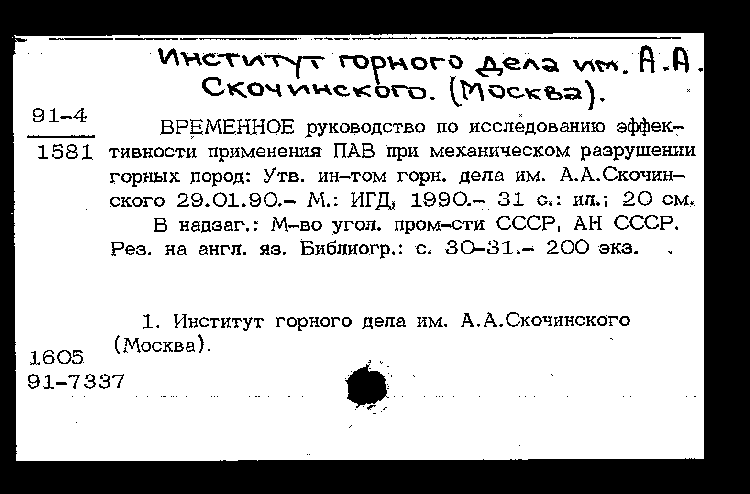 Институт горного дела им. А.А. Скочинского. (Москва).

91-4
1581

ВРЕМЕННОЕ руководство по исследованию эффективности применения ПАВ при механическом разрушении горных пород: Утв. ин-том горн. дела им. А.А.Скочинского 29.01.90.- М.: ИГД, 1990.- 31 с.: ил.; 20 см.

В надзаг.: М-во угол. пром-сти СССР, АН СССР. Рез. на англ. яз. Библиогр.: с. 30-31.- 200 экз.

1. Институт горного дела им. А.А.Скочинского (Москва).

1605
91-7337